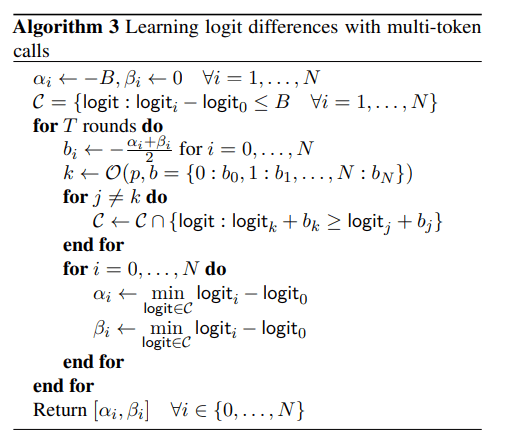 Algorithm 3 Learning logit differences with multi-token calls

$\alpha_i \leftarrow -B, \beta_i \leftarrow 0 \quad \forall i = 1, \ldots, N$
$\mathcal{C} = \{\mathsf{logit} : \mathsf{logit}_i - \mathsf{logit}_0 \leq B \quad \forall i = 1, \ldots, N\}$
for $T$ rounds do
$b_i \leftarrow -\frac{\alpha_i + \beta_i}{2}$ for $i = 0, \ldots, N$
$k \leftarrow \mathcal{O}(p, b = \{0 : b_0, 1 : b_1, \ldots, N : b_N\})$
for $j \neq k$ do
$\mathcal{C} \leftarrow \mathcal{C} \cap \{\mathsf{logit} : \mathsf{logit}_k + b_k \geq \mathsf{logit}_j + b_j\}$
end for
for $i = 0, \ldots, N$ do
$\alpha_i \leftarrow \min_{\mathsf{logit} \in \mathcal{C}} \mathsf{logit}_i - \mathsf{logit}_0$
$\beta_i \leftarrow \min_{\mathsf{logit} \in \mathcal{C}} \mathsf{logit}_i - \mathsf{logit}_0$
end for
end for
Return $[\alpha_i, \beta_i] \quad \forall i \in \{0, \ldots, N\}$